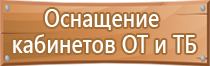 Оснащение кабинетов ОТ и ТБ